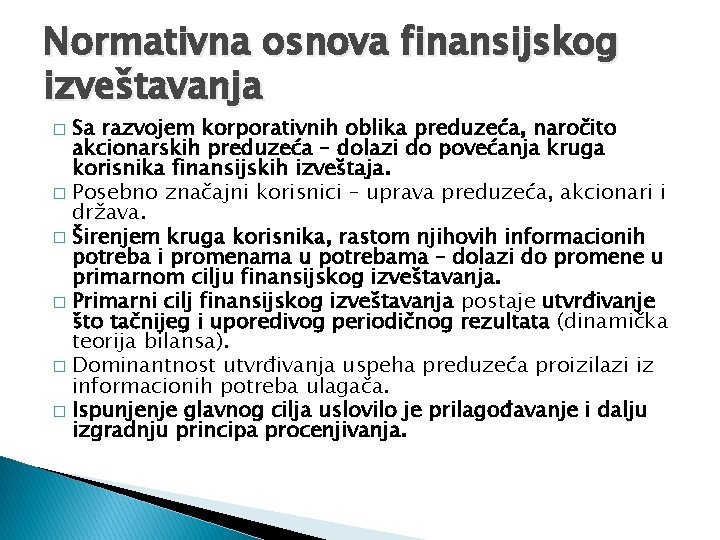 Normativna osnova finansijskog izveštavanja

□ Sa razvojem korporativnih oblika preduzeća, naročito akcionarskih preduzeća – dolazi do povećanja kruga korisnika finansijskih izveštaja.
□ Posebno značajni korisnici – uprava preduzeća, akcionari i država.
□ Širenjem kruga korisnika, rastom njihovih informacionih potreba i promenama u potrebama – dolazi do promene u primarnom cilju finansijskog izveštavanja.
□ Primarni cilj finansijskog izveštavanja postaje utvrđivanje što tačnijeg i uporedivog periodičnog rezultata (dinamička teorija bilansa).
□ Dominantnost utvrđivanja uspeha preduzeća proizilazi iz informacionih potreba ulagača.
□ Ispunjenje glavnog cilja uslovilo je prilagođavanje i dalju izgradnju principa procenjivanja.